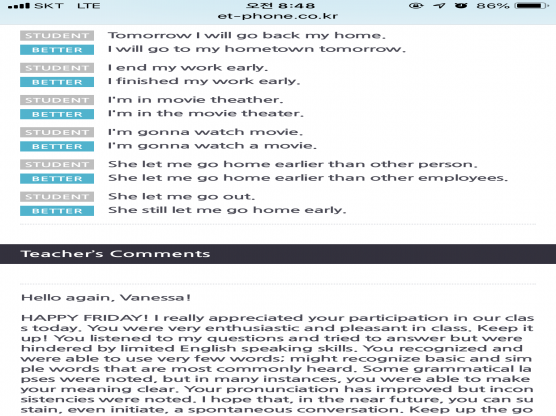 SKT LTE 오전 8:48 86%
et-phone.co.kr

STUDENT Tomorrow I will go back my home.
BETTER I will go to my hometown tomorrow.

STUDENT I end my work early.
BETTER I finished my work early.

STUDENT I'm in movie theather.
BETTER I'm in the movie theater.

STUDENT I'm gonna watch movie.
BETTER I'm gonna watch a movie.

STUDENT She let me go home earlier than other person.
BETTER She let me go home earlier than other employees.

STUDENT She let me go out.
BETTER She still let me go home early.

Teacher's Comments

Hello again, Vanessa!

HAPPY FRIDAY! I really appreciated your participation in our class today. You were very enthusiastic and pleasant in class. Keep it up! You listened to my questions and tried to answer but were hindered by limited English speaking skills. You recognized and were able to use very few words; might recognize basic and simple words that are most commonly heard. Some grammatical lapses were noted, but in many instances, you were able to make your meaning clear. Your pronunciation has improved but inconsistencies were noted. I hope that, in the near future, you can sustain, even initiate, a spontaneous conversation. Keep up the go